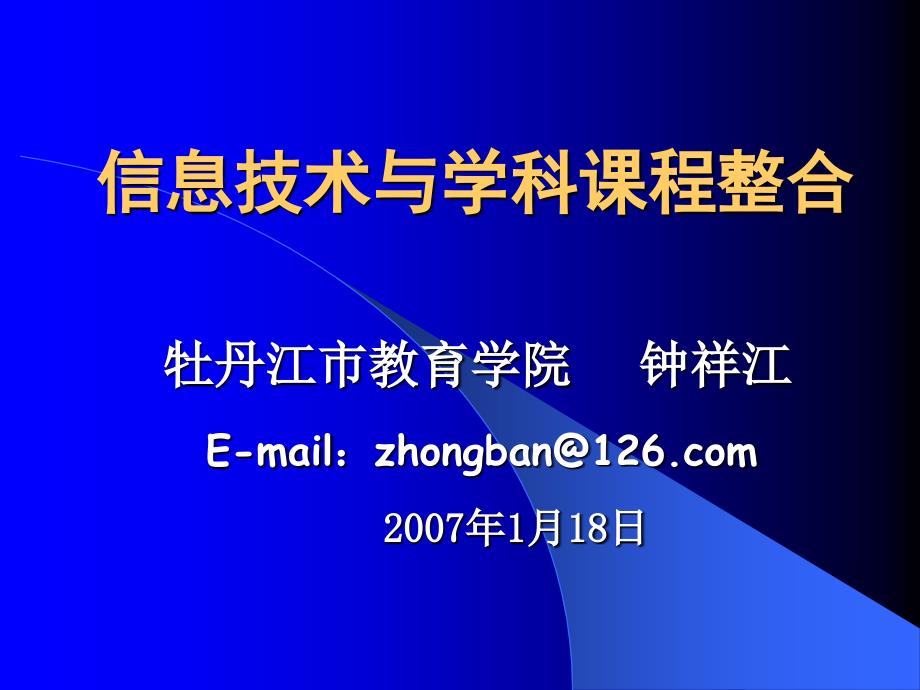 信息技术与学科课程整合

牡丹江市教育学院　钟祥江

E-mail：zhongban@126.com

2007年1月18日